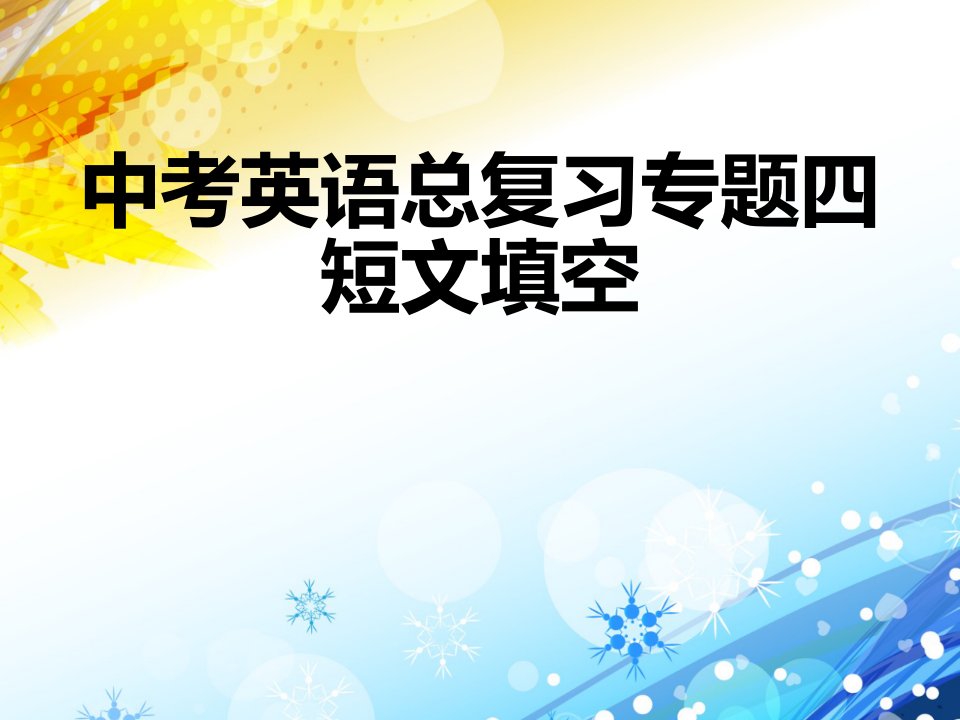 中考英语总复习专题四
短文填空